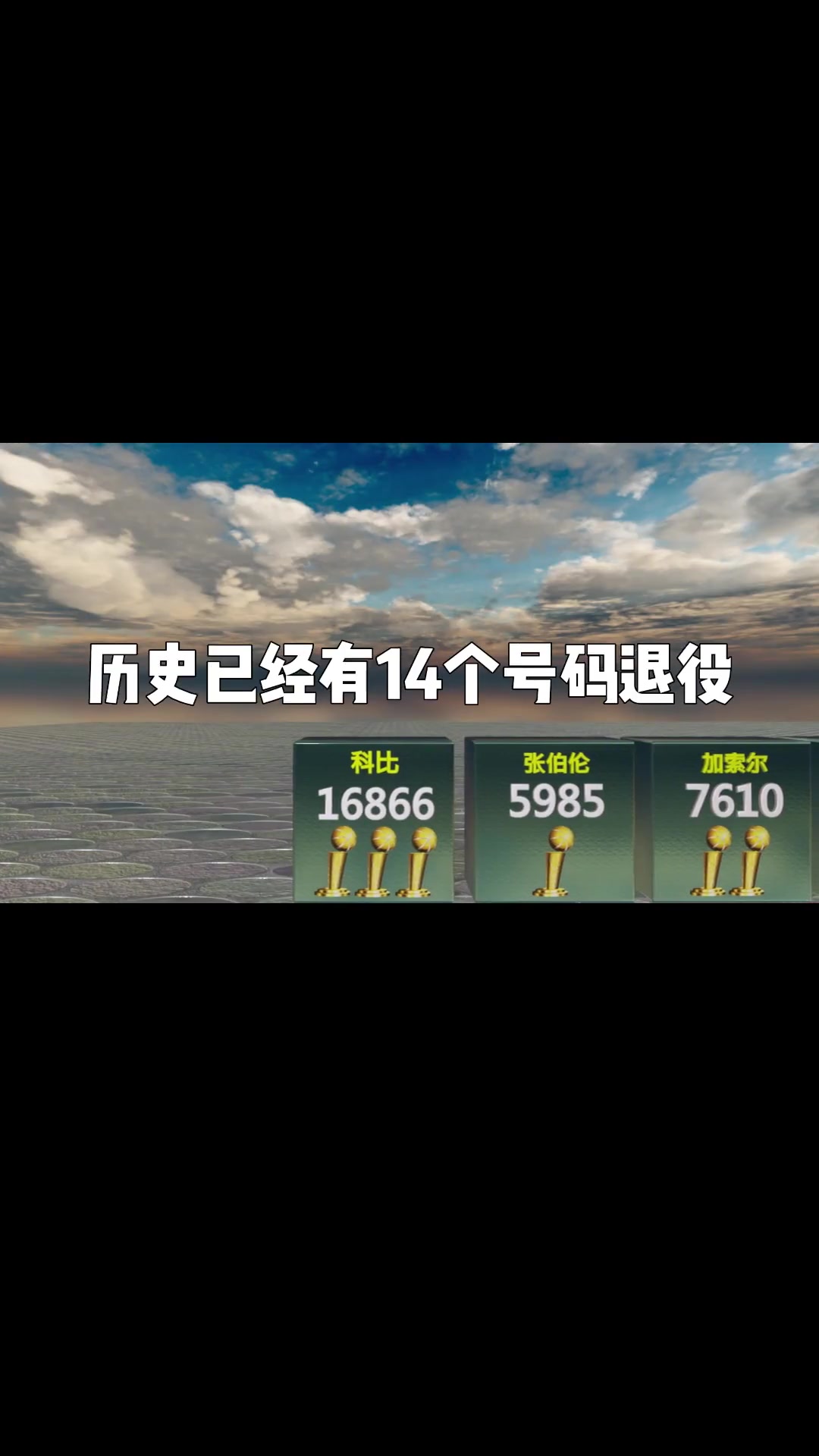 历史已经有14个号码退役

科比
16866

张伯伦
5985

加索尔
7610